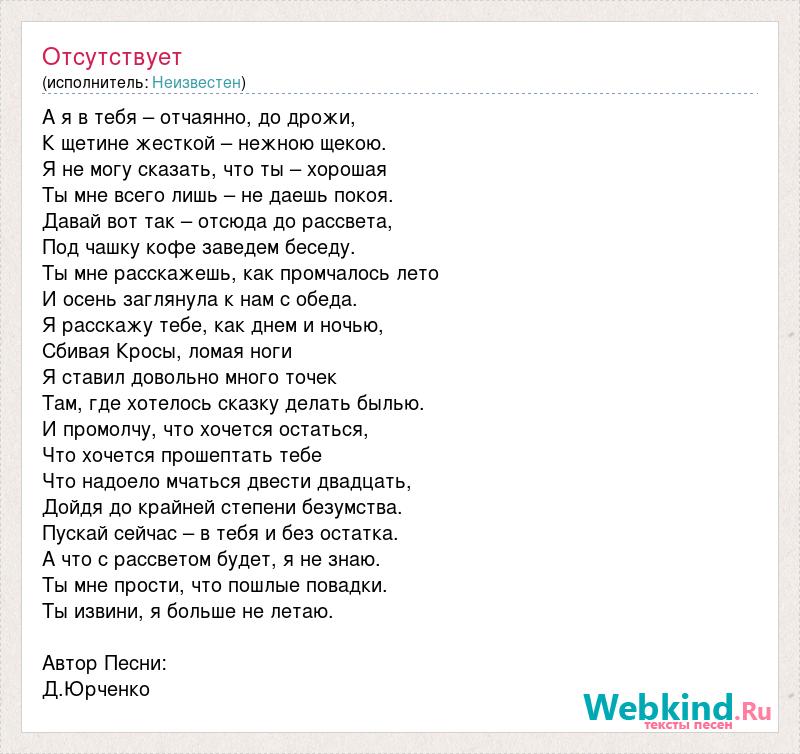 Отсутствует
(исполнитель: Неизвестен)

А я в тебя – отчаянно, до дрожи,
К щетине жесткой – нежною щекою.
Я не могу сказать, что ты – хорошая
Ты мне всего лишь – не даешь покоя.
Давай вот так – отсюда до рассвета,
Под чашку кофе заведем беседу.
Ты мне расскажешь, как промчалось лето
И осень заглянула к нам с обеда.
Я расскажу тебе, как днем и ночью,
Сбивая Кросы, ломая ноги
Я ставил довольно много точек
Там, где хотелось сказку делать былью.
И промолчу, что хочется остаться,
Что хочется прошептать тебе
Что надоело мчаться двести двадцать,
Дойдя до крайней степени безумства.
Пускай сейчас – в тебя и без остатка.
А что с рассветом будет, я не знаю.
Ты мне прости, что пошлые повадки.
Ты извини, я больше не летаю.

Автор Песни:
Д.Юрченко

Webkind.Ru
тексты песен